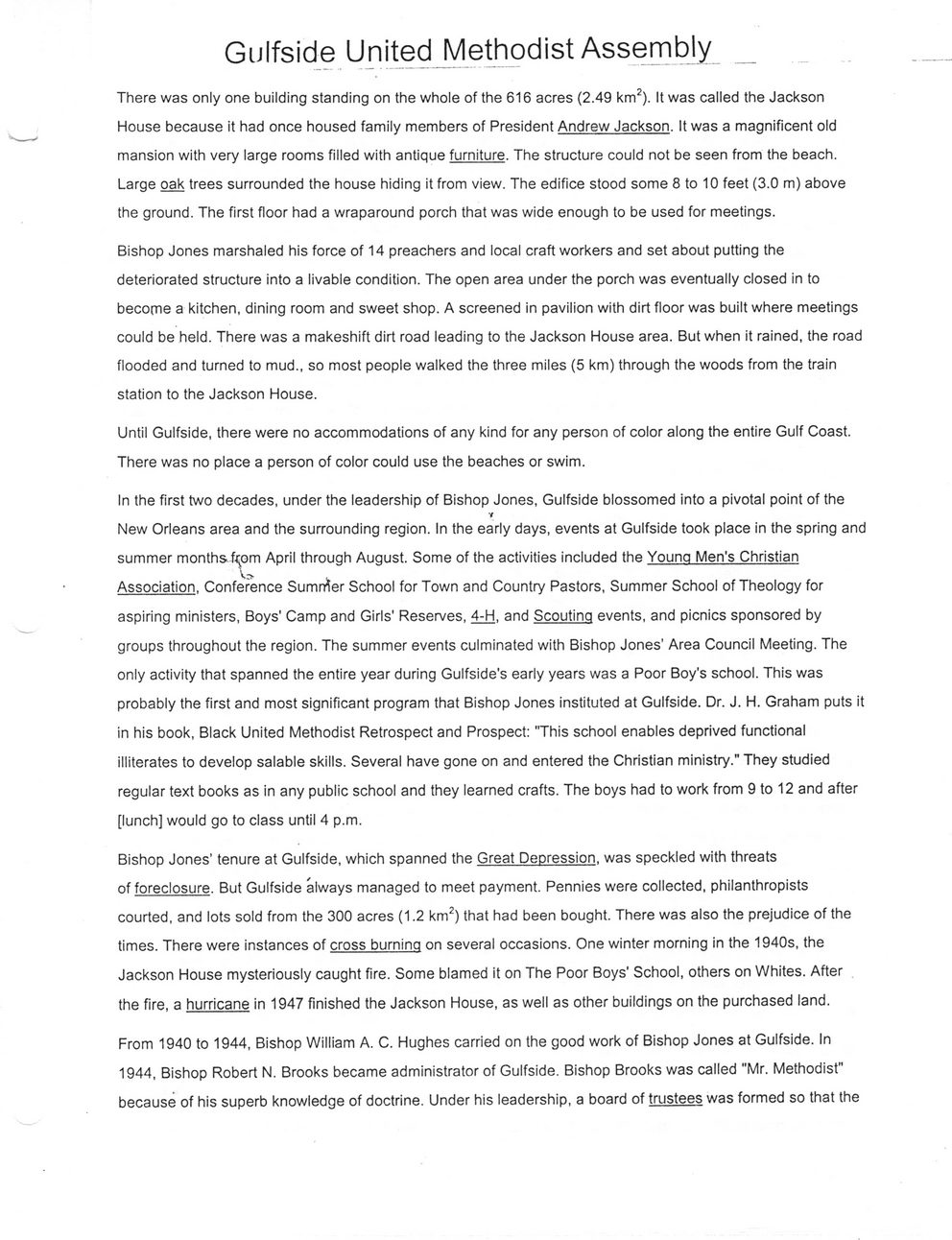 Gulfside United Methodist Assembly

There was only one building standing on the whole of the 616 acres (2.49 km$^2$). It was called the Jackson House because it had once housed family members of President Andrew Jackson. It was a magnificent old mansion with very large rooms filled with antique furniture. The structure could not be seen from the beach. Large oak trees surrounded the house hiding it from view. The edifice stood some 8 to 10 feet (3.0 m) above the ground. The first floor had a wraparound porch that was wide enough to be used for meetings.

Bishop Jones marshaled his force of 14 preachers and local craft workers and set about putting the deteriorated structure into a livable condition. The open area under the porch was eventually closed in to become a kitchen, dining room and sweet shop. A screened in pavilion with dirt floor was built where meetings could be held. There was a makeshift dirt road leading to the Jackson House area. But when it rained, the road flooded and turned to mud., so most people walked the three miles (5 km) through the woods from the train station to the Jackson House.

Until Gulfside, there were no accommodations of any kind for any person of color along the entire Gulf Coast. There was no place a person of color could use the beaches or swim.

In the first two decades, under the leadership of Bishop Jones, Gulfside blossomed into a pivotal point of the New Orleans area and the surrounding region. In the early days, events at Gulfside took place in the spring and summer months from April through August. Some of the activities included the Young Men's Christian Association, Conference Summer School for Town and Country Pastors, Summer School of Theology for aspiring ministers, Boys' Camp and Girls' Reserves, 4-H, and Scouting events, and picnics sponsored by groups throughout the region. The summer events culminated with Bishop Jones' Area Council Meeting. The only activity that spanned the entire year during Gulfside's early years was a Poor Boy's school. This was probably the first and most significant program that Bishop Jones instituted at Gulfside. Dr. J. H. Graham puts it in his book, Black United Methodist Retrospect and Prospect: "This school enables deprived functional illiterates to develop salable skills. Several have gone on and entered the Christian ministry." They studied regular text books as in any public school and they learned crafts. The boys had to work from 9 to 12 and after [lunch] would go to class until 4 p.m.

Bishop Jones' tenure at Gulfside, which spanned the Great Depression, was speckled with threats of foreclosure. But Gulfside always managed to meet payment. Pennies were collected, philanthropists courted, and lots sold from the 300 acres (1.2 km$^2$) that had been bought. There was also the prejudice of the times. There were instances of cross burning on several occasions. One winter morning in the 1940s, the Jackson House mysteriously caught fire. Some blamed it on The Poor Boys' School, others on Whites. After the fire, a hurricane in 1947 finished the Jackson House, as well as other buildings on the purchased land.

From 1940 to 1944, Bishop William A. C. Hughes carried on the good work of Bishop Jones at Gulfside. In 1944, Bishop Robert N. Brooks became administrator of Gulfside. Bishop Brooks was called "Mr. Methodist" because of his superb knowledge of doctrine. Under his leadership, a board of trustees was formed so that the